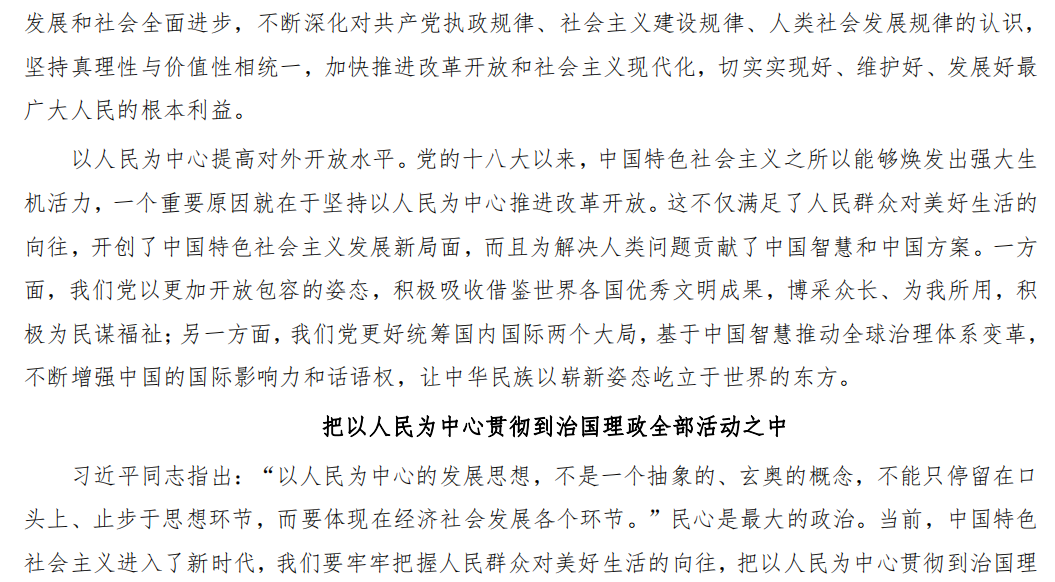 发展和社会全面进步，不断深化对共产党执政规律、社会主义建设规律、人类社会发展规律的认识，坚持真理性与价值性相统一，加快推进改革开放和社会主义现代化，切实实现好、维护好、发展好最广大人民的根本利益。

以人民为中心提高对外开放水平。党的十八大以来，中国特色社会主义之所以能够焕发出强大生机活力，一个重要原因就在于坚持以人民为中心推进改革开放。这不仅满足了人民群众对美好生活的向往，开创了中国特色社会主义发展新局面，而且为解决人类问题贡献了中国智慧和中国方案。一方面，我们党以更加开放包容的姿态，积极吸收借鉴世界各国优秀文明成果，博采众长、为我所用，积极为民谋福祉；另一方面，我们党更好统筹国内国际两个大局，基于中国智慧推动全球治理体系变革，不断增强中国的国际影响力和话语权，让中华民族以崭新姿态屹立于世界的东方。

把以人民为中心贯彻到治国理政全部活动之中

习近平同志指出：“以人民为中心的发展思想，不是一个抽象的、玄奥的概念，不能只停留在口头上、止步于思想环节，而要体现在经济社会发展各个环节。”民心是最大的政治。当前，中国特色社会主义进入了新时代，我们要牢牢把握人民群众对美好生活的向往，把以人民为中心贯彻到治国理